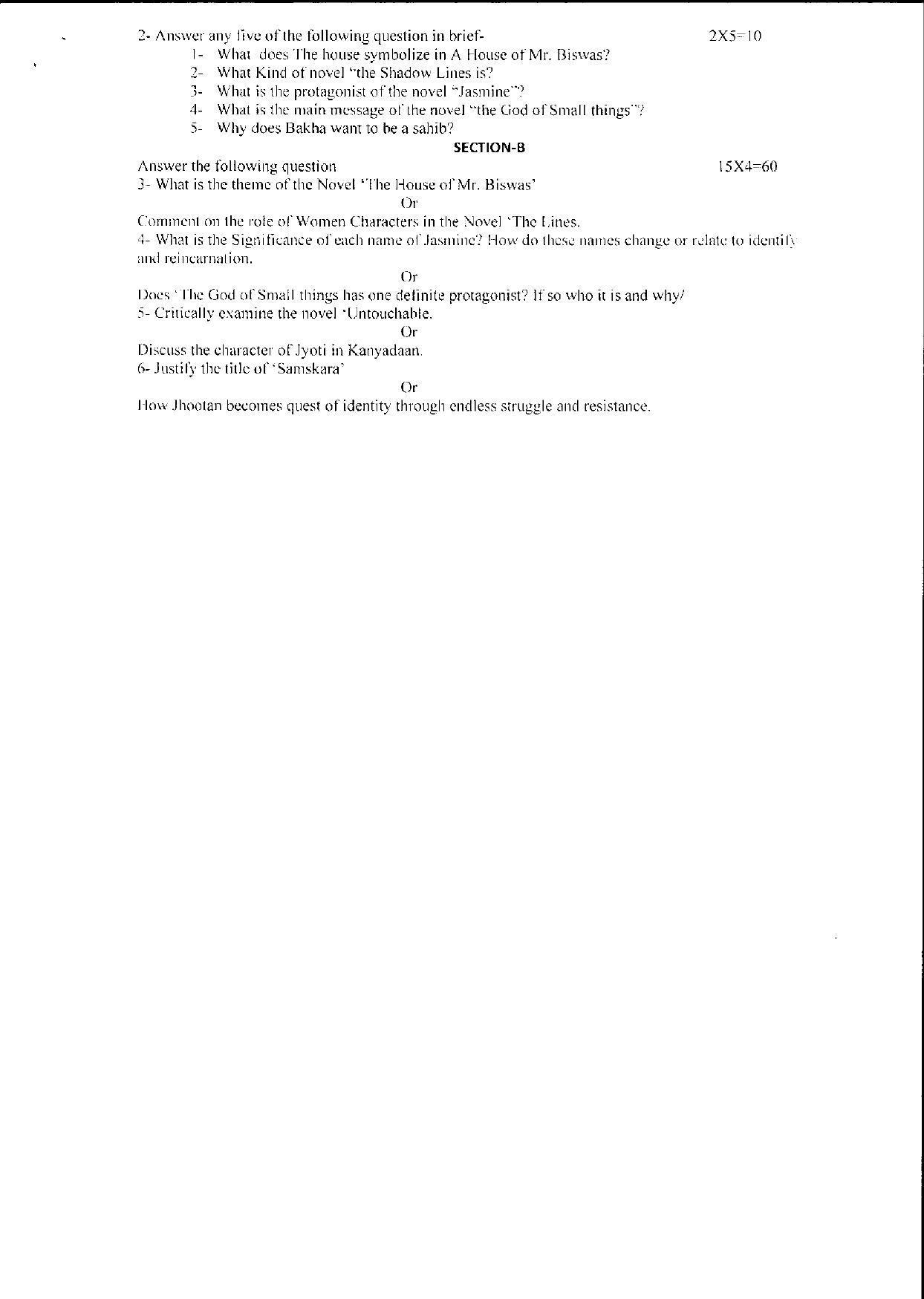 2- Answer any five of the following question in brief- 2X5=10

1- What does The house symbolize in A House of Mr. Biswas?
2- What Kind of novel "the Shadow Lines is?
3- What is the protagonist of the novel "Jasmine"?
4- What is the main message of the novel "the God of Small things"?
5- Why does Bakha want to be a sahib?

SECTION-B

Answer the following question 15X4=60

3- What is the theme of the Novel 'The House of Mr. Biswas'

Or

Comment on the role of Women Characters in the Novel 'The Lines.

4- What is the Significance of each name of Jasmine? How do these names change or relate to identify and reincarnation.

Or

Does 'The God of Small things has one definite protagonist? If so who it is and why/

5- Critically examine the novel 'Untouchable.

Or

Discuss the character of Jyoti in Kanyadaan.

6- Justify the title of 'Samskara'

Or

How Jhootan becomes quest of identity through endless struggle and resistance.